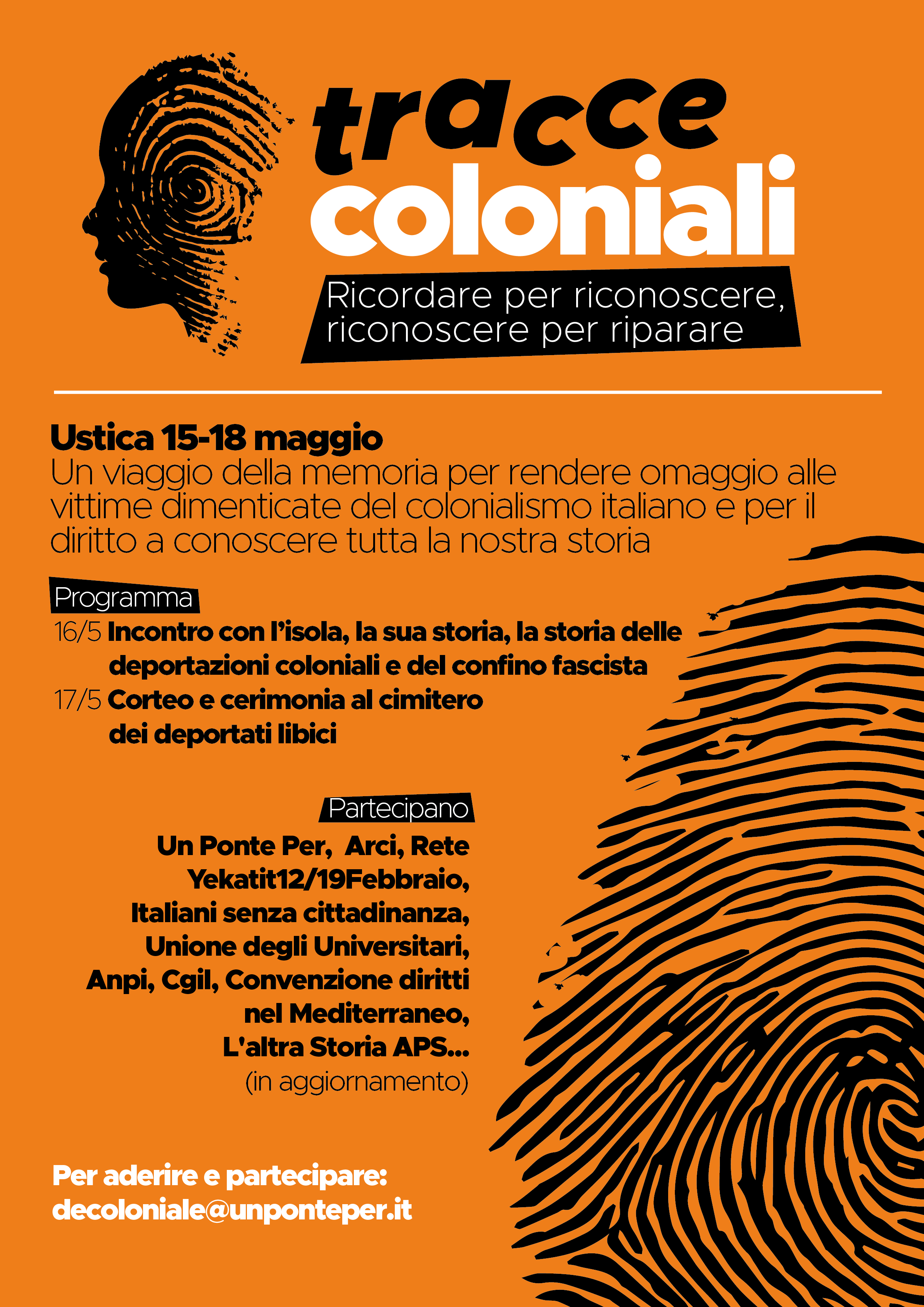 tracce coloniali

Ricordare per riconoscere, riconoscere per riparare

Ustica 15-18 maggio
Un viaggio della memoria per rendere omaggio alle vittime dimenticate del colonialismo italiano e per il diritto a conoscere tutta la nostra storia

Programma
16/5 Incontro con l'isola, la sua storia, la storia delle deportazioni coloniali e del confino fascista
17/5 Corteo e cerimonia al cimitero dei deportati libici

Partecipano
Un Ponte Per, Arci, Rete Yekatit12/19Febbraio, Italiani senza cittadinanza, Unione degli Universitari, Anpi, Cgil, Convenzione diritti nel Mediterraneo, L'altra Storia APS...
(in aggiornamento)

Per aderire e partecipare:
decoloniale@unponteper.it